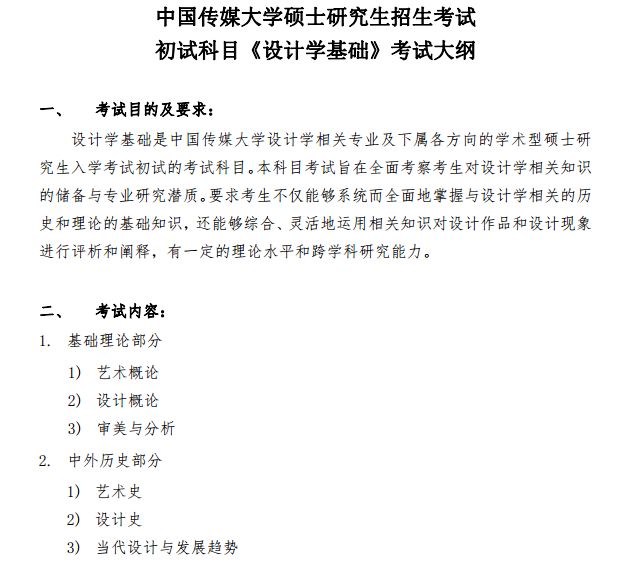 中国传媒大学硕士研究生招生考试
初试科目《设计学基础》考试大纲

一、　考试目的及要求：

设计学基础是中国传媒大学设计学相关专业及下属各方向的学术型硕士研究生入学考试初试的考试科目。本科目考试旨在全面考察考生对设计学相关知识的储备与专业研究潜质。要求考生不仅能够系统而全面地掌握与设计学相关的历史和理论的基础知识，还能够综合、灵活地运用相关知识对设计作品和设计现象进行评析和阐释，有一定的理论水平和跨学科研究能力。

二、　考试内容：

1. 基础理论部分
1) 艺术概论
2) 设计概论
3) 审美与分析
2. 中外历史部分
1) 艺术史
2) 设计史
3) 当代设计与发展趋势